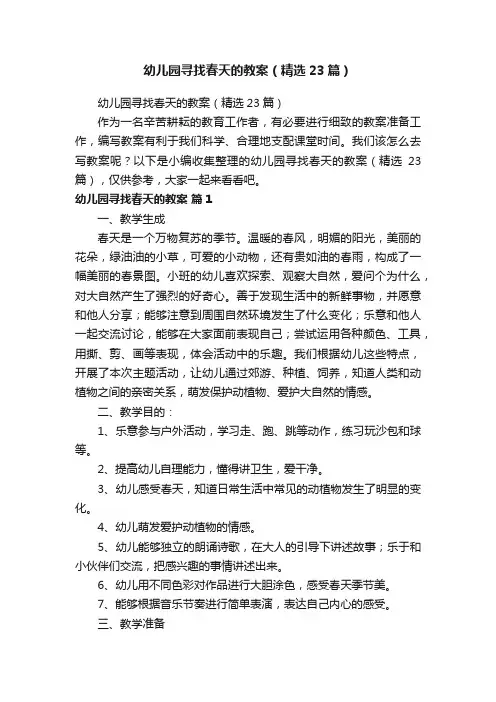 幼儿园寻找春天的教案（精选 23 篇）

幼儿园寻找春天的教案（精选 23 篇）

作为一名辛苦耕耘的教育工作者，有必要进行细致的教案准备工作，编写教案有利于我们科学、合理地支配课堂时间。我们该怎么去写教案呢？以下是小编收集整理的幼儿园寻找春天的教案（精选 23 篇），仅供参考，大家一起来看看吧。

幼儿园寻找春天的教案 篇 1

一、教学生成

春天是一个万物复苏的季节。温暖的春风，明媚的阳光，美丽的花朵，绿油油的小草，可爱的小动物，还有贵如油的春雨，构成了一幅美丽的春景图。小班的幼儿喜欢探索、观察大自然，爱问个为什么，对大自然产生了强烈的好奇心。善于发现生活中的新鲜事物，并愿意和他人分享；能够注意到周围自然环境发生了什么变化；乐意和他人一起交流讨论，能够在大家面前表现自己；尝试运用各种颜色、工具，用撕、剪、画等表现，体会活动中的乐趣。我们根据幼儿这些特点，开展了本次主题活动，让幼儿通过郊游、种植、饲养，知道人类和动植物之间的亲密关系，萌发保护动植物、爱护大自然的情感。

二、教学目的：

1、乐意参与户外活动，学习走、跑、跳等动作，练习玩沙包和球等。

2、提高幼儿自理能力，懂得讲卫生，爱干净。

3、幼儿感受春天，知道日常生活中常见的动植物发生了明显的变化。

4、幼儿萌发爱护动植物的情感。

5、幼儿能够独立的朗诵诗歌，在大人的引导下讲述故事；乐于和小伙伴们交流，把感兴趣的事情讲述出来。

6、幼儿用不同色彩对作品进行大胆涂色，感受春天季节美。

7、能够根据音乐节奏进行简单表演，表达自己内心的感受。

三、教学准备